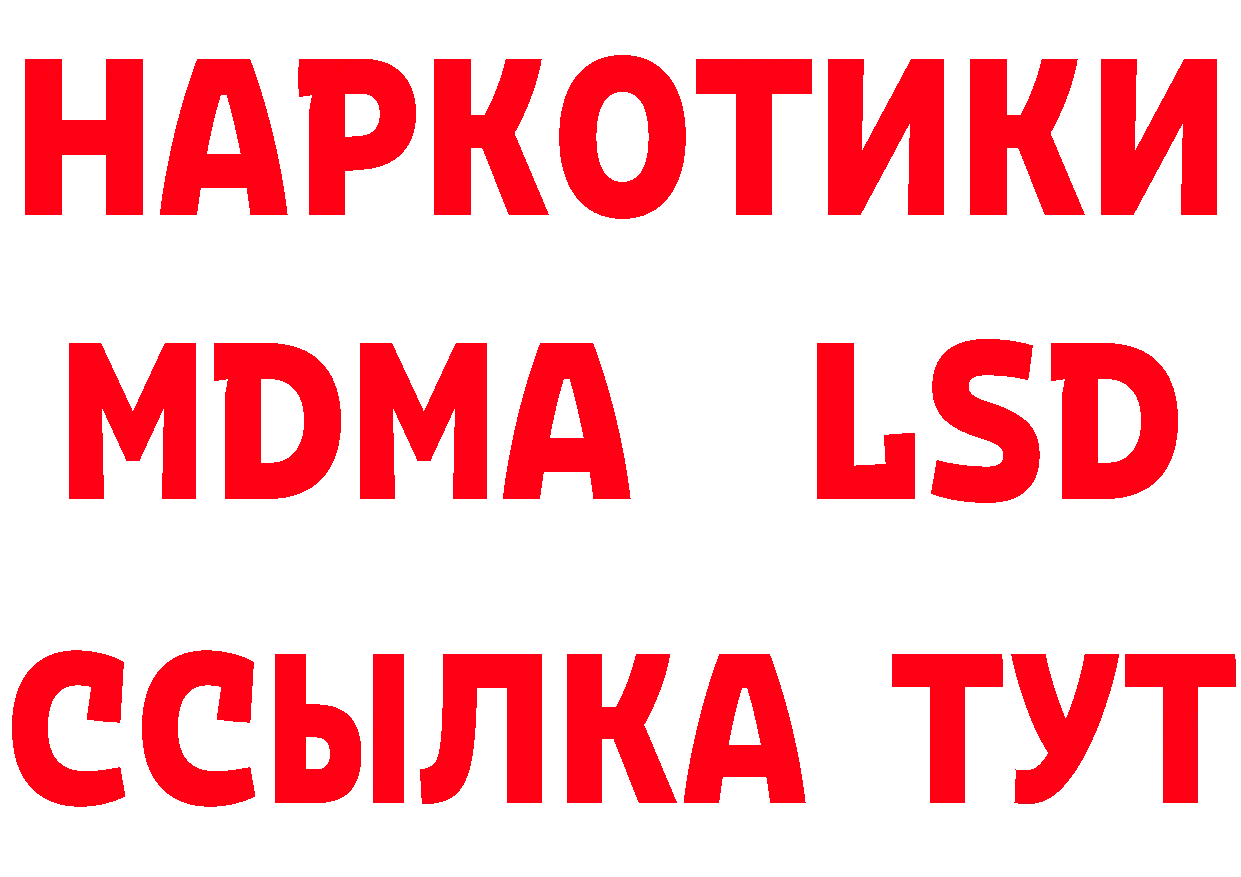 НАРКОТИКИ
MDMA LSD
ССЫЛКА ТУТ